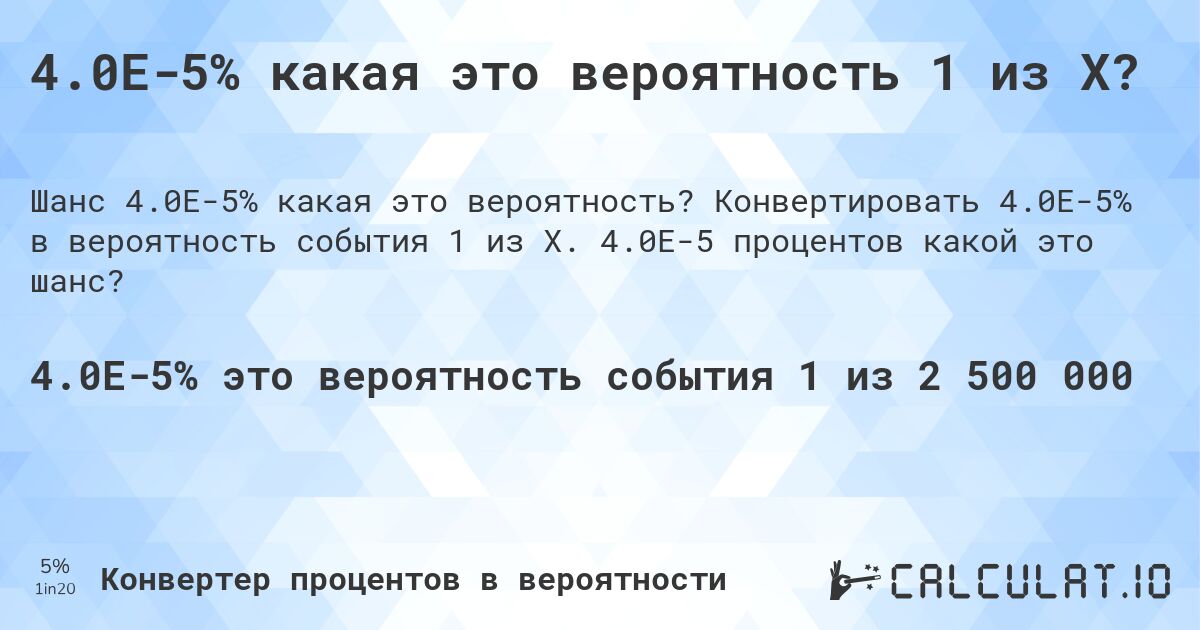 4.0E-5% какая это вероятность 1 из X?

Шанс 4.0E-5% какая это вероятность? Конвертировать 4.0E-5% в вероятность события 1 из X. 4.0E-5 процентов какой это шанс?

4.0E-5% это вероятность события 1 из 2 500 000

5%
1in20

Конвертер процентов в вероятности

CALCULAT.IO